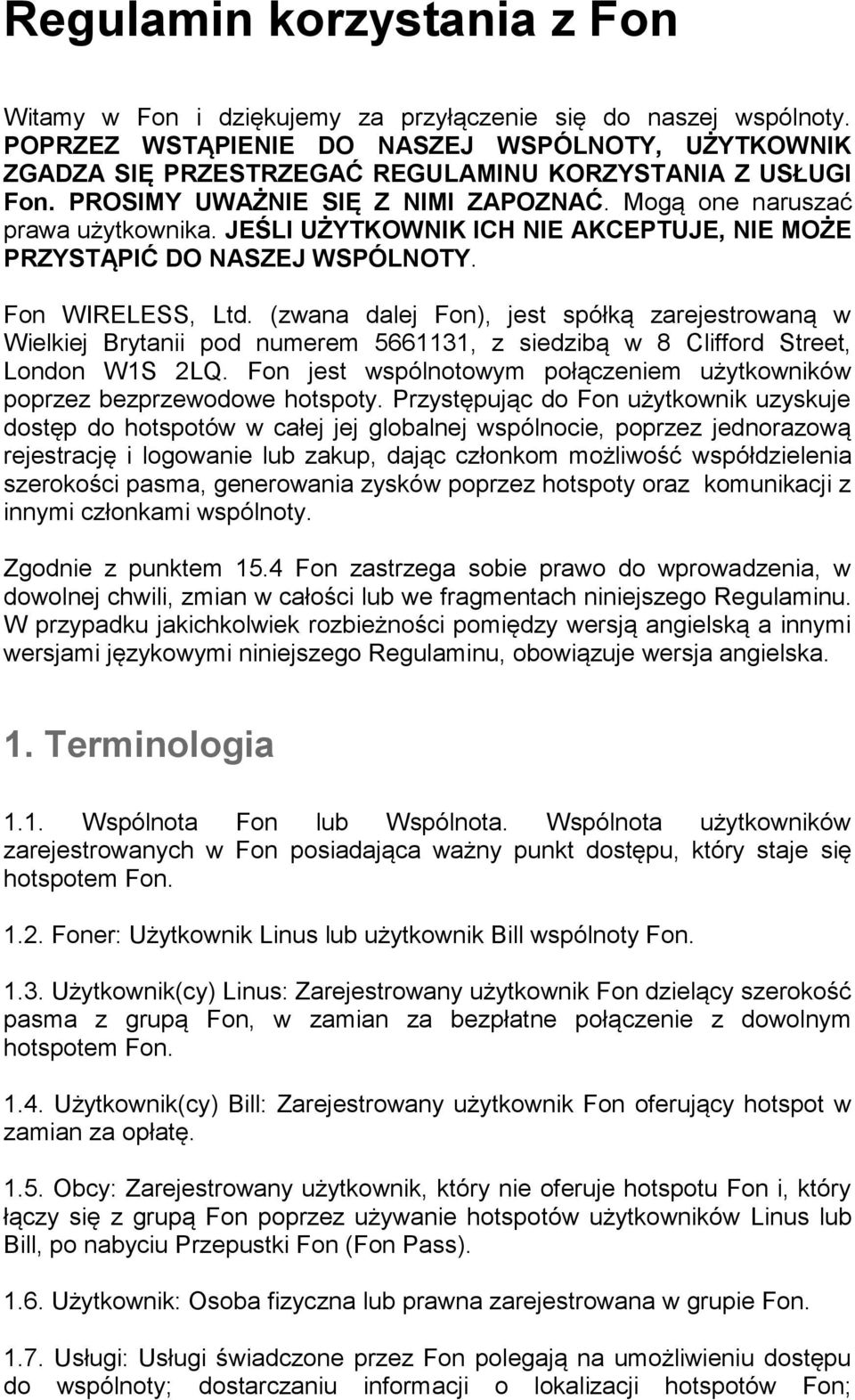 Regulamin korzystania z Fon

Witamy w Fon i dziękujemy za przyłączenie się do naszej wspólnoty. POPRZEZ WSTĄPIENIE DO NASZEJ WSPÓLNOTY, UŻYTKOWNIK ZGADZA SIĘ PRZESTRZEGAĆ REGULAMINU KORZYSTANIA Z USŁUGI Fon. PROSIMY UWAŻNIE SIĘ Z NIMI ZAPOZNAĆ. Mogą one naruszać prawa użytkownika. JEŚLI UŻYTKOWNIK ICH NIE AKCEPTUJE, NIE MOŻE PRZYSTĄPIĆ DO NASZEJ WSPÓLNOTY.

Fon WIRELESS, Ltd. (zwana dalej Fon), jest spółką zarejestrowaną w Wielkiej Brytanii pod numerem 5661131, z siedzibą w 8 Clifford Street, London W1S 2LQ. Fon jest wspólnotowym połączeniem użytkowników poprzez bezprzewodowe hotspoty. Przystępując do Fon użytkownik uzyskuje dostęp do hotspotów w całej jej globalnej wspólnocie, poprzez jednorazową rejestrację i logowanie lub zakup, dając członkom możliwość współdzielenia szerokości pasma, generowania zysków poprzez hotspoty oraz komunikacji z innymi członkami wspólnoty.

Zgodnie z punktem 15.4 Fon zastrzega sobie prawo do wprowadzenia, w dowolnej chwili, zmian w całości lub we fragmentach niniejszego Regulaminu. W przypadku jakichkolwiek rozbieżności pomiędzy wersją angielską a innymi wersjami językowymi niniejszego Regulaminu, obowiązuje wersja angielska.

1. Terminologia

1.1. Wspólnota Fon lub Wspólnota. Wspólnota użytkowników zarejestrowanych w Fon posiadająca ważny punkt dostępu, który staje się hotspotem Fon.

1.2. Foner: Użytkownik Linus lub użytkownik Bill wspólnoty Fon.

1.3. Użytkownik(cy) Linus: Zarejestrowany użytkownik Fon dzielący szerokość pasma z grupą Fon, w zamian za bezpłatne połączenie z dowolnym hotspotem Fon.

1.4. Użytkownik(cy) Bill: Zarejestrowany użytkownik Fon oferujący hotspot w zamian za opłatę.

1.5. Obcy: Zarejestrowany użytkownik, który nie oferuje hotspotu Fon i, który łączy się z grupą Fon poprzez używanie hotspotów użytkowników Linus lub Bill, po nabyciu Przepustki Fon (Fon Pass).

1.6. Użytkownik: Osoba fizyczna lub prawna zarejestrowana w grupie Fon.

1.7. Usługi: Usługi świadczone przez Fon polegają na umożliwieniu dostępu do wspólnoty; dostarczaniu informacji o lokalizacji hotspotów Fon;